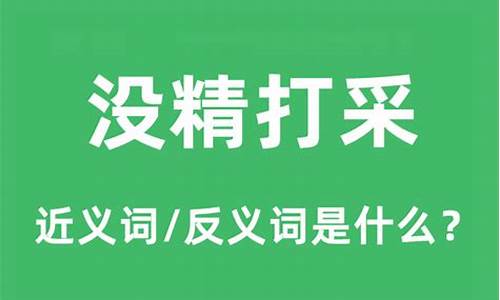 没精打采

近义词/反义词是什么？